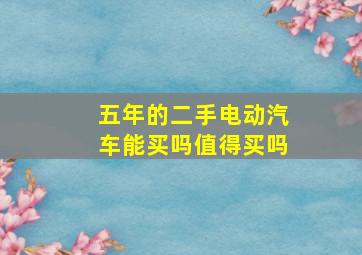 五年的二手电动汽车能买吗值得买吗